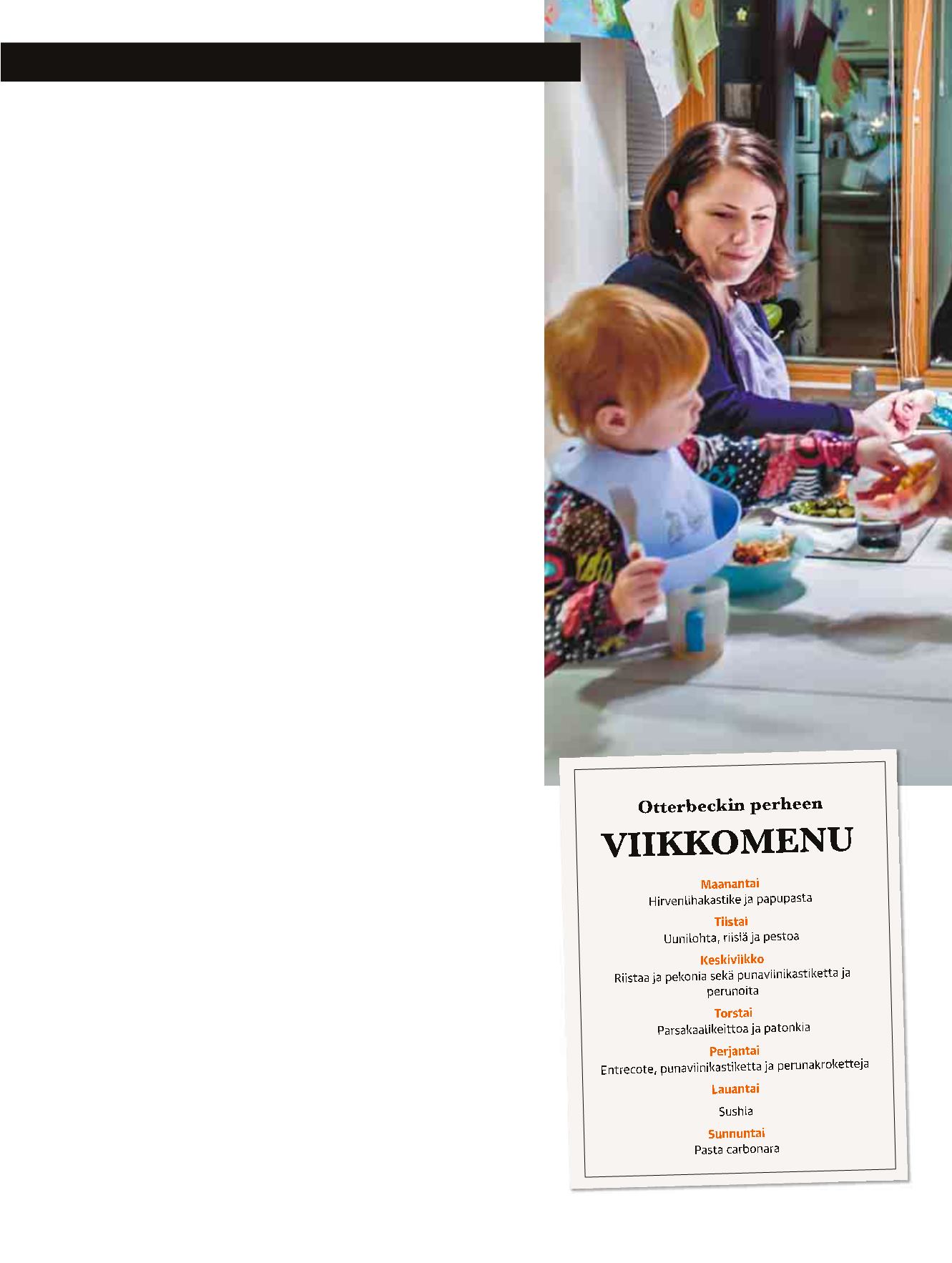 Otterbeckin perheen

VIIKKOMENU

Maanantai
Hirvenlihakastike ja papupasta

Tiistai
Uunilohta, riisiä ja pestoa

Keskiviikko
Riistaa ja pekonia sekä punaviinikastiketta ja perunoita

Torstai
Parsakaalikeittoa ja patonkia

Perjantai
Entrecote, punaviinikastiketta ja perunakroketteja

Lauantai
Sushia

Sunnuntai
Pasta carbonara